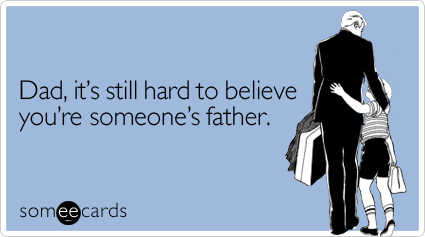 Dad, it's still hard to believe you're someone's father.

someecards